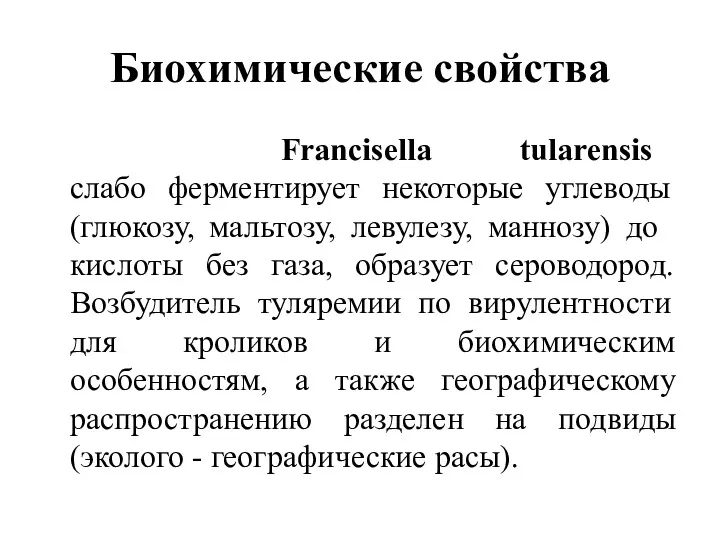 Биохимические свойства

Francisella tularensis слабо ферментирует некоторые углеводы (глюкозу, мальтозу, левулезу, маннозу) до кислоты без газа, образует сероводород. Возбудитель туляремии по вирулентности для кроликов и биохимическим особенностям, а также географическому распространению разделен на подвиды (эколого - географические расы).